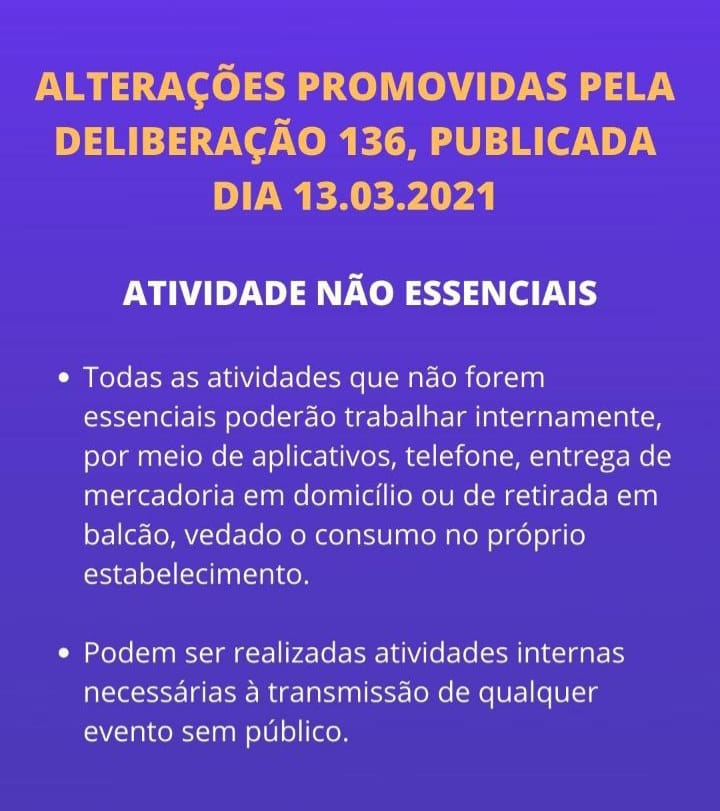 ALTERAÇÕES PROMOVIDAS PELA DELIBERAÇÃO 136, PUBLICADA DIA 13.03.2021

ATIVIDADE NÃO ESSENCIAIS

• Todas as atividades que não forem essenciais poderão trabalhar internamente, por meio de aplicativos, telefone, entrega de mercadoria em domicílio ou de retirada em balcão, vedado o consumo no próprio estabelecimento.

• Podem ser realizadas atividades internas necessárias à transmissão de qualquer evento sem público.